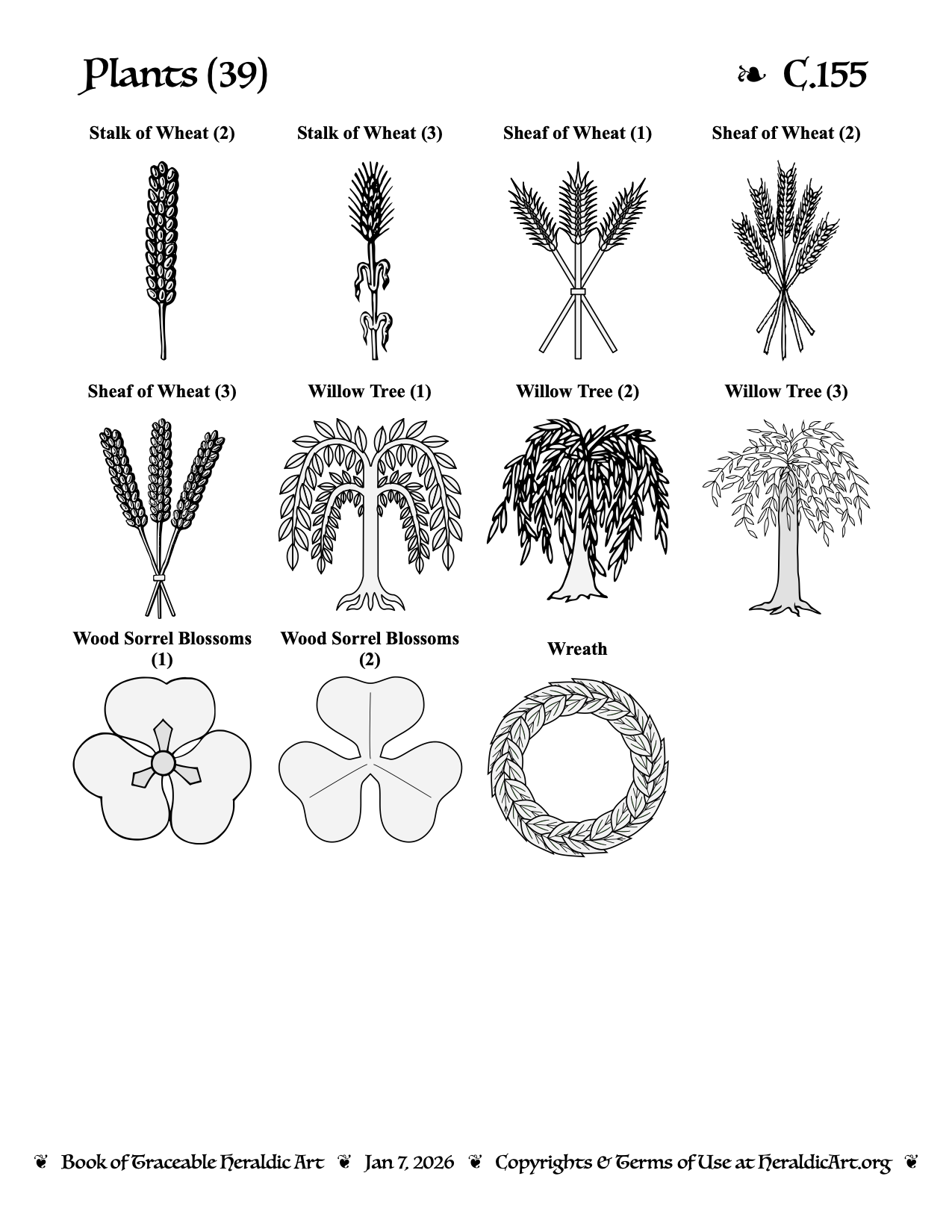 Plants (39)

❧ C.155

Stalk of Wheat (2)

Stalk of Wheat (3)

Sheaf of Wheat (1)

Sheaf of Wheat (2)

Sheaf of Wheat (3)

Willow Tree (1)

Willow Tree (2)

Willow Tree (3)

Wood Sorrel Blossoms (1)

Wood Sorrel Blossoms (2)

Wreath

❦ Book of Traceable Heraldic Art ❦ Jan 7, 2026 ❦ Copyrights & Terms of Use at HeraldicArt.org ❦